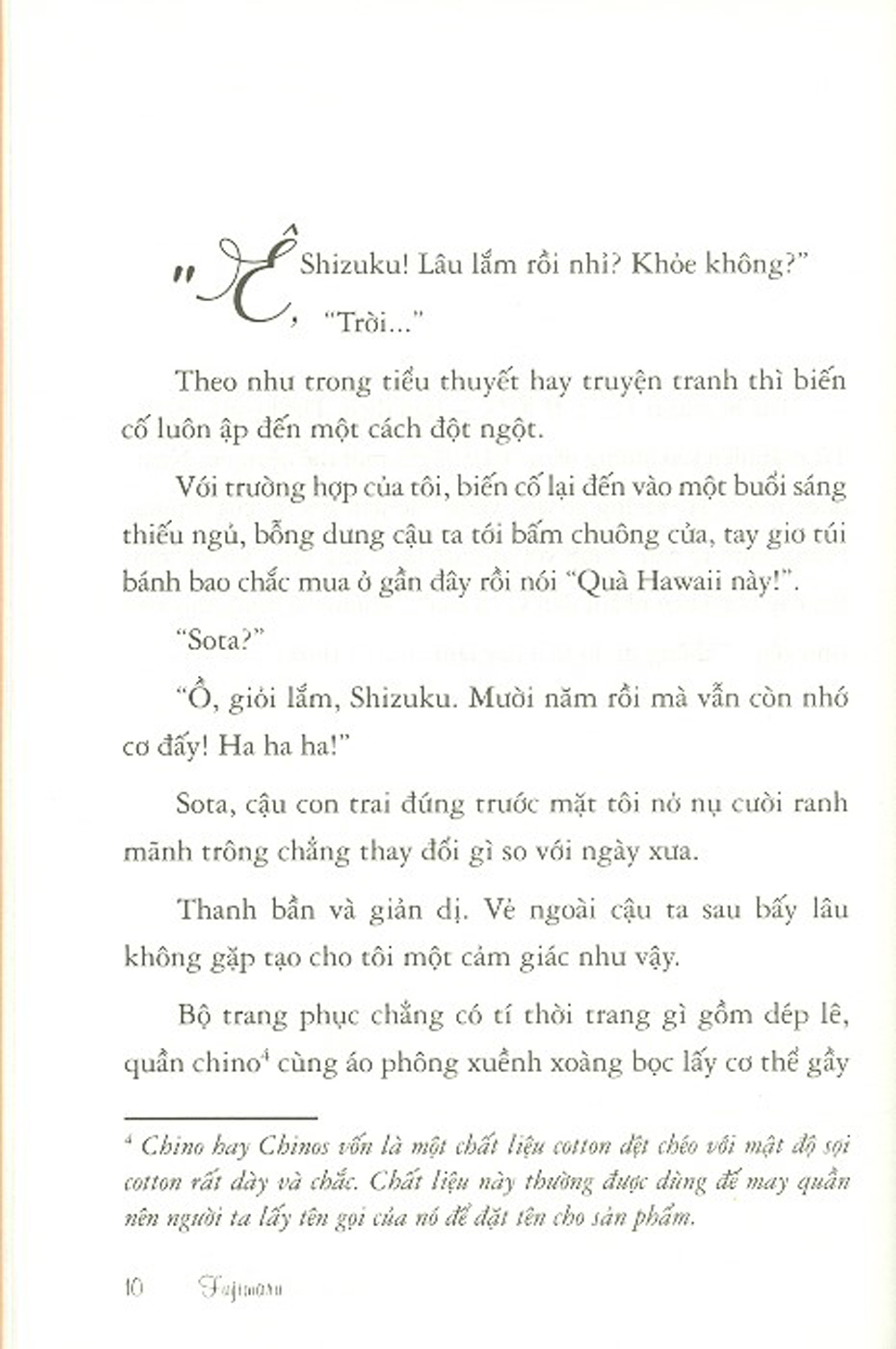 "Ê, Shizuku! Lâu lắm rồi nhỉ? Khỏe không?"

"Trời..."

Theo như trong tiểu thuyết hay truyện tranh thì biến cố luôn ập đến một cách đột ngột.

Với trường hợp của tôi, biến cố lại đến vào một buổi sáng thiếu ngủ, bỗng dưng cậu ta tới bấm chuông cửa, tay giơ túi bánh bao chắc mua ở gần đây rồi nói "Quà Hawaii này!".

"Sota?"

"Ồ, giỏi lắm, Shizuku. Mười năm rồi mà vẫn còn nhớ cơ đấy! Ha ha ha!"

Sota, cậu con trai đứng trước mặt tôi nở nụ cười ranh mãnh trông chẳng thay đổi gì so với ngày xưa.

Thanh bần và giản dị. Vẻ ngoài cậu ta sau bấy lâu không gặp tạo cho tôi một cảm giác như vậy.

Bộ trang phục chẳng có tí thời trang gì gồm dép lê, quần chino$^4$ cùng áo phông xuềnh xoàng bọc lấy cơ thể gầy

$^4$ Chino hay Chinos vốn là một chất liệu cotton dệt chéo với mật độ sợi cotton rất dày và chắc. Chất liệu này thường được dùng để may quần nên người ta lấy tên gọi của nó để đặt tên cho sản phẩm.

10 Fujimaru